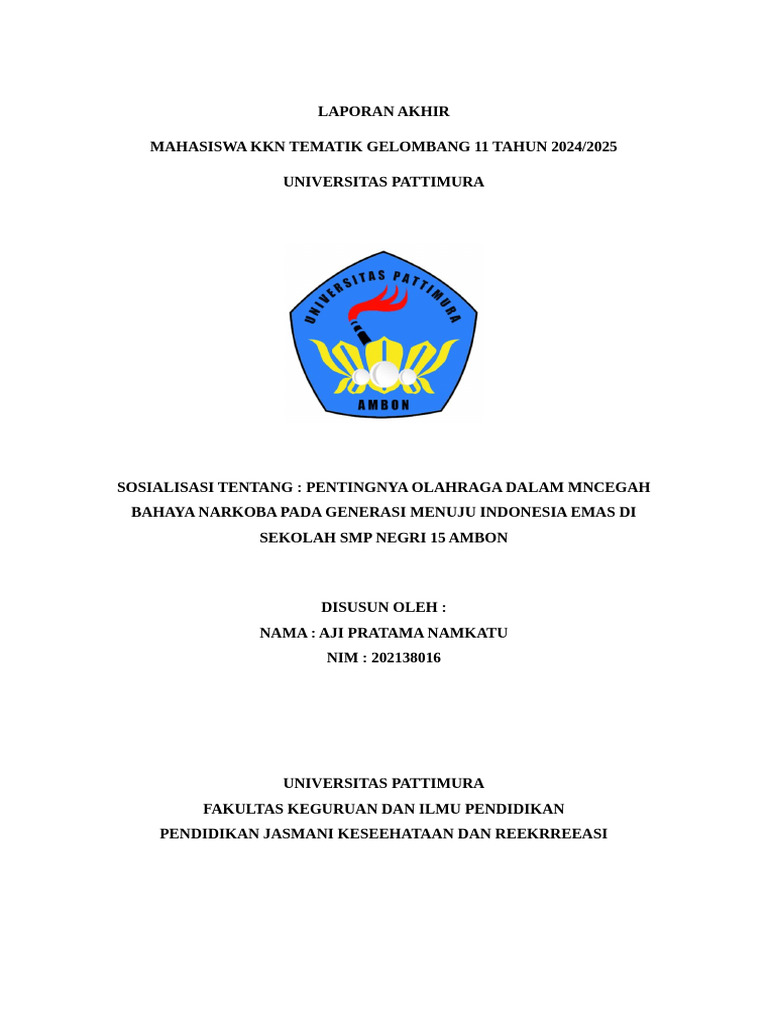 LAPORAN AKHIR

MAHASISWA KKN TEMATIK GELOMBANG 11 TAHUN 2024/2025

UNIVERSITAS PATTIMURA

UNIVERSITAS PATTIMURA

AMBON

SOSIALISASI TENTANG : PENTINGNYA OLAHRAGA DALAM MNCEGAH BAHAYA NARKOBA PADA GENERASI MENUJU INDONESIA EMAS DI SEKOLAH SMP NEGRI 15 AMBON

DISUSUN OLEH :
NAMA : AJI PRATAMA NAMKATU
NIM : 202138016

UNIVERSITAS PATTIMURA
FAKULTAS KEGURUAN DAN ILMU PENDIDIKAN
PENDIDIKAN JASMANI KESEEHATAAN DAN REEKRREEASI